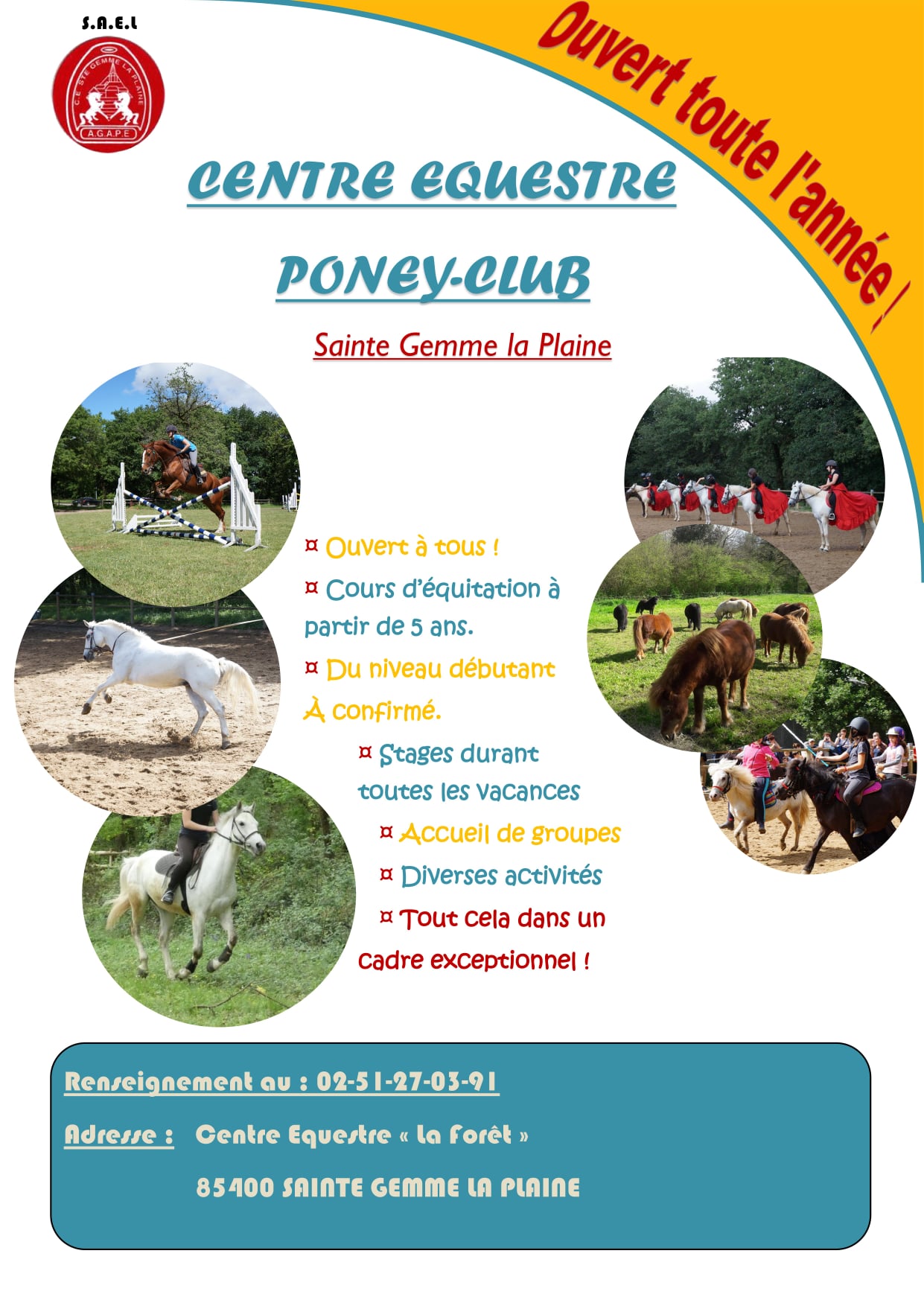 S.A.E.L

C.E STE GEMME LA PLAINE
A.G.A.P.E

Ouvert toute l'année !

CENTRE EQUESTRE

PONEY-CLUB

Sainte Gemme la Plaine

¤ Ouvert à tous !

¤ Cours d'équitation à partir de 5 ans.

¤ Du niveau débutant À confirmé.

¤ Stages durant toutes les vacances

¤ Accueil de groupes

¤ Diverses activités

¤ Tout cela dans un cadre exceptionnel !

Renseignement au : 02-51-27-03-91

Adresse : Centre Equestre « La Forêt »

85400 SAINTE GEMME LA PLAINE